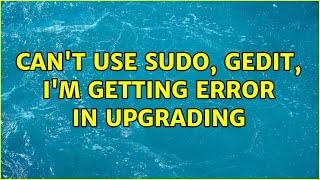 CAN'T USE SUDO, GEDIT, I'M GETTING ERROR IN UPGRADING